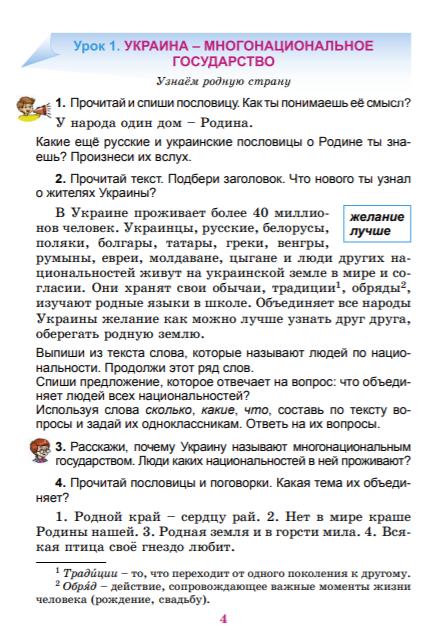 Урок 1. УКРАИНА – МНОГОНАЦИОНАЛЬНОЕ ГОСУДАРСТВО

Узнаём родную страну

1. Прочитай и спиши пословицу. Как ты понимаешь её смысл?

У народа один дом – Родина.

Какие ещё русские и украинские пословицы о Родине ты знаешь? Произнеси их вслух.

2. Прочитай текст. Подбери заголовок. Что нового ты узнал о жителях Украины?

желание лучше

В Украине проживает более 40 миллионов человек. Украинцы, русские, белорусы, поляки, болгары, татары, греки, венгры, румыны, евреи, молдаване, цыгане и люди других национальностей живут на украинской земле в мире и согласии. Они хранят свои обычаи, традиции$^1$, обряды$^2$, изучают родные языки в школе. Объединяет все народы Украины желание как можно лучше узнать друг друга, оберегать родную землю.

Выпиши из текста слова, которые называют людей по национальности. Продолжи этот ряд слов.
Спиши предложение, которое отвечает на вопрос: что объединяет людей всех национальностей?
Используя слова сколько, какие, что, составь по тексту вопросы и задай их одноклассникам. Ответь на их вопросы.

3. Расскажи, почему Украину называют многонациональным государством. Люди каких национальностей в ней проживают?

4. Прочитай пословицы и поговорки. Какая тема их объединяет?

1. Родной край – сердцу рай. 2. Нет в мире краше Родины нашей. 3. Родная земля и в горсти мила. 4. Всякая птица своё гнездо любит.

$^1$ Традиции – то, что переходит от одного поколения к другому.
$^2$ Обряд – действие, сопровождающее важные моменты жизни человека (рождение, свадьбу).

4